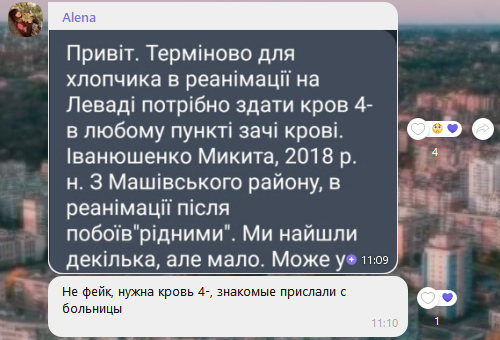 Alena

Привіт. Терміново для хлопчика в реанімації на Леваді потрібно здати кров 4- в любому пункті зачі крові. Іванюшенко Микита, 2018 р. н. З Машівського району, в реанімації після побоїв"рідними". Ми найшли декілька, але мало. Може у

11:09

4

Не фейк, нужна кровь 4-, знакомые прислали с больницы

11:10

1